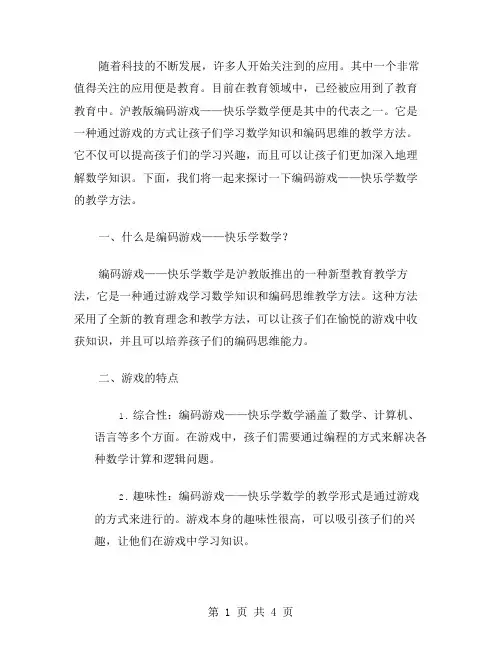 随着科技的不断发展，许多人开始关注到的应用。其中一个非常值得关注的应用便是教育。目前在教育领域中，已经被应用到了教育教育中。沪教版编码游戏——快乐学数学便是其中的代表之一。它是一种通过游戏的方式让孩子们学习数学知识和编码思维的教学方法。它不仅可以提高孩子们的学习兴趣，而且可以让孩子们更加深入地理解数学知识。下面，我们将一起来探讨一下编码游戏——快乐学数学的教学方法。

一、什么是编码游戏——快乐学数学？

编码游戏——快乐学数学是沪教版推出的一种新型教育教学方法，它是一种通过游戏学习数学知识和编码思维教学方法。这种方法采用了全新的教育理念和教学方法，可以让孩子们在愉悦的游戏中收获知识，并且可以培养孩子们的编码思维能力。

二、游戏的特点

1. 综合性：编码游戏——快乐学数学涵盖了数学、计算机、语言等多个方面。在游戏中，孩子们需要通过编程的方式来解决各种数学计算和逻辑问题。

2. 趣味性：编码游戏——快乐学数学的教学形式是通过游戏的方式来进行的。游戏本身的趣味性很高，可以吸引孩子们的兴趣，让他们在游戏中学习知识。

第 1 页 共 4 页